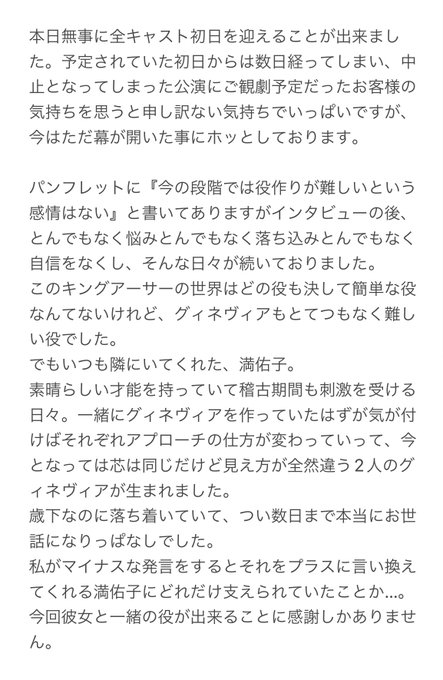 本日無事に全キャスト初日を迎えることが出来ました。予定されていた初日からは数日経ってしまい、中止となってしまった公演にご観劇予定だったお客様の気持ちを思うと申し訳ない気持ちでいっぱいですが、今はただ幕が開いた事にホッとしております。

パンフレットに『今の段階では役作りが難しいという感情はない』と書いてありますがインタビューの後、とんでもなく悩みとんでもなく落ち込みとんでもなく自信をなくし、そんな日々が続いておりました。
このキングアーサーの世界はどの役も決して簡単な役なんてないけれど、グィネヴィアもとてつもなく難しい役でした。
でもいつも隣にいてくれた、満佑子。
素晴らしい才能を持っていて稽古期間も刺激を受ける日々。一緒にグィネヴィアを作っていたはずが気が付けばそれぞれアプローチの仕方が変わっていって、今となっては芯は同じだけど見え方が全然違う２人のグィネヴィアが生まれました。
歳下なのに落ち着いていて、つい数日まで本当にお世話になりっぱなしでした。
私がマイナスな発言をするとそれをプラスに言い換えてくれる満佑子にどれだけ支えられていたことか…。
今回彼女と一緒の役が出来ることに感謝しかありません。